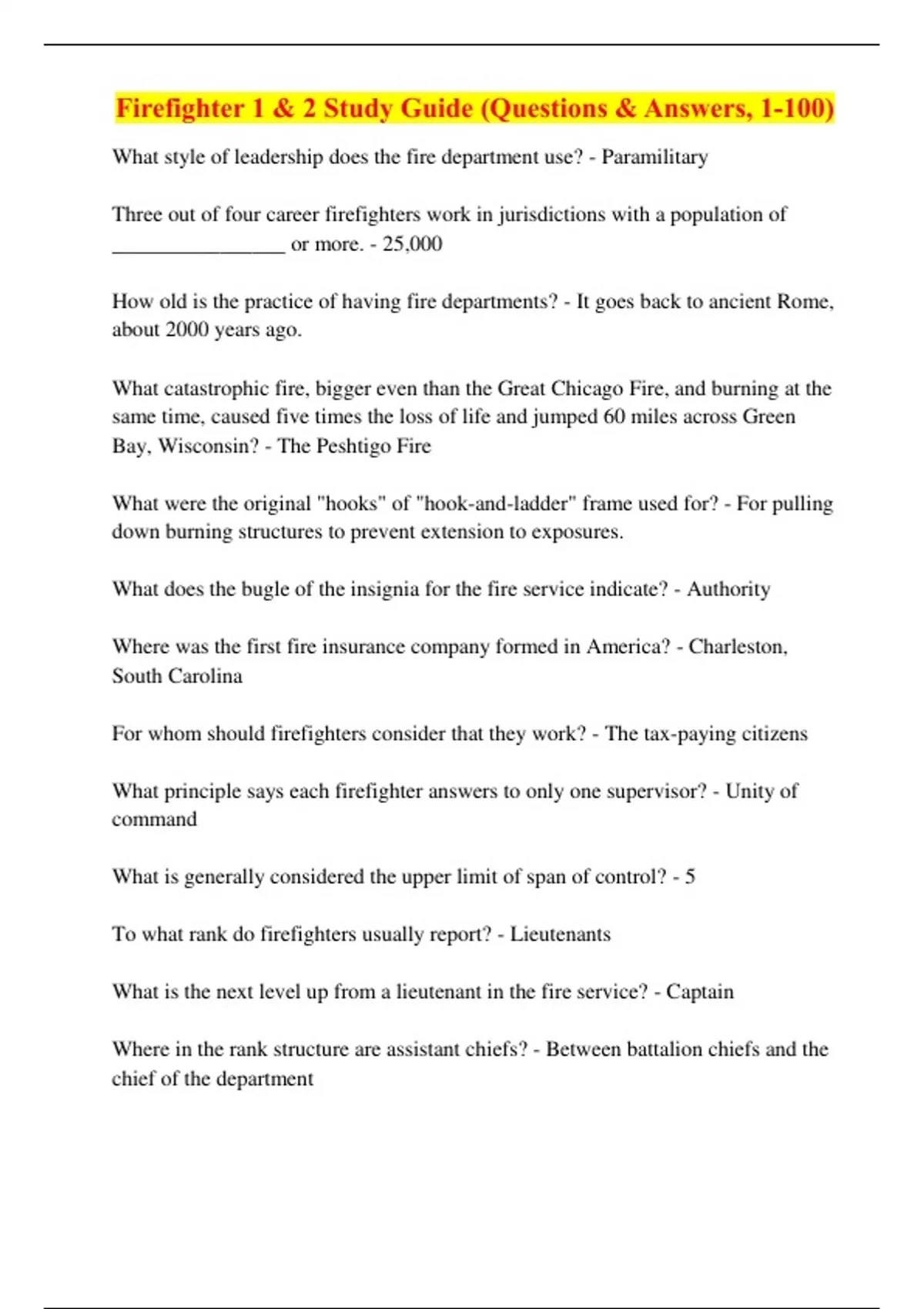 Firefighter 1 & 2 Study Guide (Questions & Answers, 1-100)

What style of leadership does the fire department use? - Paramilitary

Three out of four career firefighters work in jurisdictions with a population of ____ or more. - 25,000

How old is the practice of having fire departments? - It goes back to ancient Rome, about 2000 years ago.

What catastrophic fire, bigger even than the Great Chicago Fire, and burning at the same time, caused five times the loss of life and jumped 60 miles across Green Bay, Wisconsin? - The Peshtigo Fire

What were the original "hooks" of "hook-and-ladder" frame used for? - For pulling down burning structures to prevent extension to exposures.

What does the bugle of the insignia for the fire service indicate? - Authority

Where was the first fire insurance company formed in America? - Charleston, South Carolina

For whom should firefighters consider that they work? - The tax-paying citizens

What principle says each firefighter answers to only one supervisor? - Unity of command

What is generally considered the upper limit of span of control? - 5

To what rank do firefighters usually report? - Lieutenants

What is the next level up from a lieutenant in the fire service? - Captain

Where in the rank structure are assistant chiefs? - Between battalion chiefs and the chief of the department